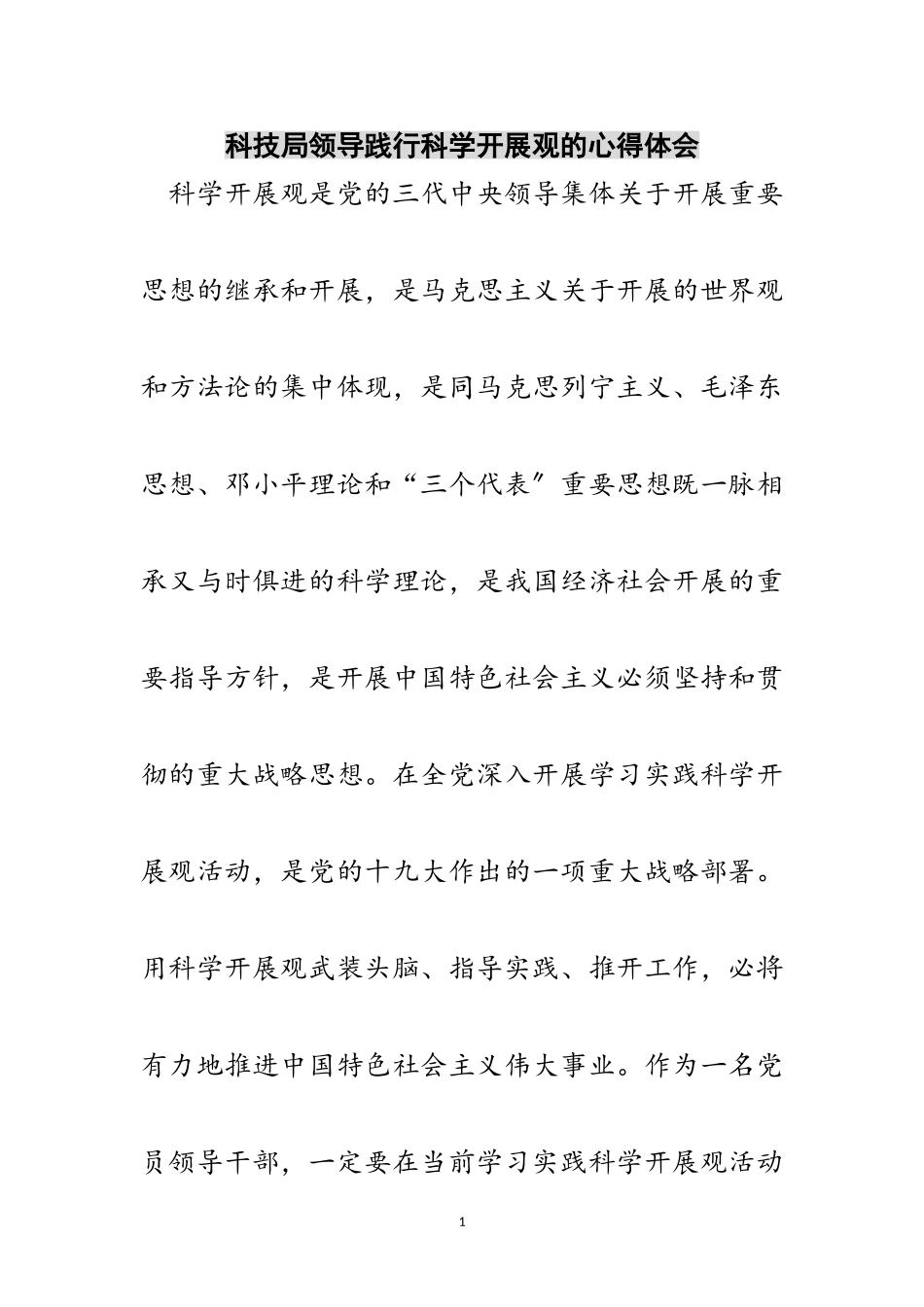 科技局领导践行科学开展观的心得体会

科学开展观是党的三代中央领导集体关于开展重要思想的继承和开展，是马克思主义关于开展的世界观和方法论的集中体现，是同马克思列宁主义、毛泽东思想、邓小平理论和“三个代表〞重要思想既一脉相承又与时俱进的科学理论，是我国经济社会开展的重要指导方针，是开展中国特色社会主义必须坚持和贯彻的重大战略思想。在全党深入开展学习实践科学开展观活动，是党的十九大作出的一项重大战略部署。用科学开展观武装头脑、指导实践、推开工作，必将有力地推进中国特色社会主义伟大事业。作为一名党员领导干部，一定要在当前学习实践科学开展观活动

1